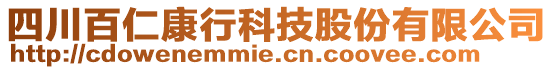 四川百仁康行科技股份有限公司
http://cdowenemmie.cn.coovee.com